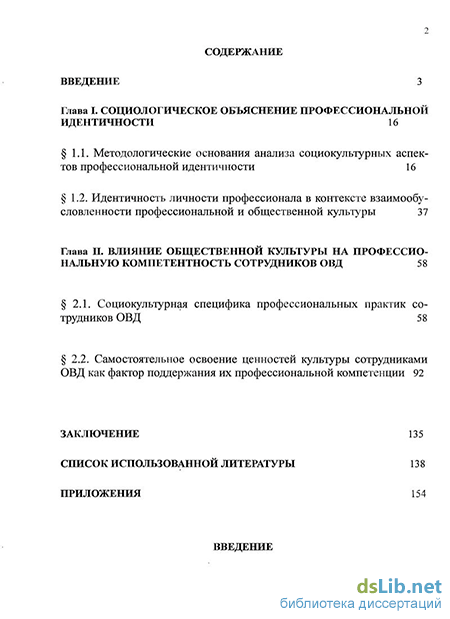 2

СОДЕРЖАНИЕ

ВВЕДЕНИЕ 3

Глава I. СОЦИОЛОГИЧЕСКОЕ ОБЪЯСНЕНИЕ ПРОФЕССИОНАЛЬНОЙ ИДЕНТИЧНОСТИ 16

§ 1.1. Методологические основания анализа социокультурных аспектов профессиональной идентичности 16

§ 1.2. Идентичность личности профессионала в контексте взаимообусловленности профессиональной и общественной культуры 37

Глава II. ВЛИЯНИЕ ОБЩЕСТВЕННОЙ КУЛЬТУРЫ НА ПРОФЕССИОНАЛЬНУЮ КОМПЕТЕНТНОСТЬ СОТРУДНИКОВ ОВД 58

§ 2.1. Социокультурная специфика профессиональных практик сотрудников ОВД 58

§ 2.2. Самостоятельное освоение ценностей культуры сотрудниками ОВД как фактор поддержания их профессиональной компетенции 92

ЗАКЛЮЧЕНИЕ 135

СПИСОК ИСПОЛЬЗОВАННОЙ ЛИТЕРАТУРЫ 138

ПРИЛОЖЕНИЯ 154

ВВЕДЕНИЕ

dsLib.net
библиотека диссертаций